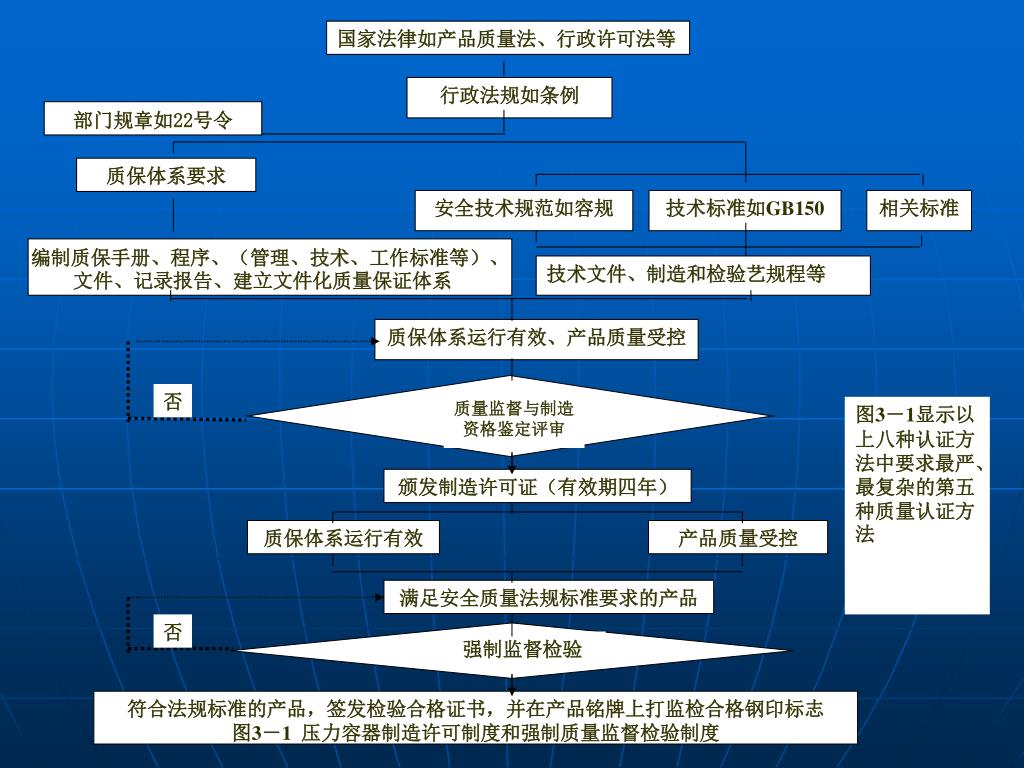 国家法律如产品质量法、行政许可法等

行政法规如条例

部门规章如22号令

质保体系要求

安全技术规范如容规

技术标准如GB150

相关标准

编制质保手册、程序、（管理、技术、工作标准等）、文件、记录报告、建立文件化质量保证体系

技术文件、制造和检验艺规程等

质保体系运行有效、产品质量受控

否

质量监督与制造资格鉴定评审

图3－1显示以上八种认证方法中要求最严、最复杂的第五种质量认证方法

颁发制造许可证（有效期四年）

质保体系运行有效

产品质量受控

满足安全质量法规标准要求的产品

否

强制监督检验

符合法规标准的产品，签发检验合格证书，并在产品铭牌上打监检合格钢印标志
图3－1 压力容器制造许可制度和强制质量监督检验制度